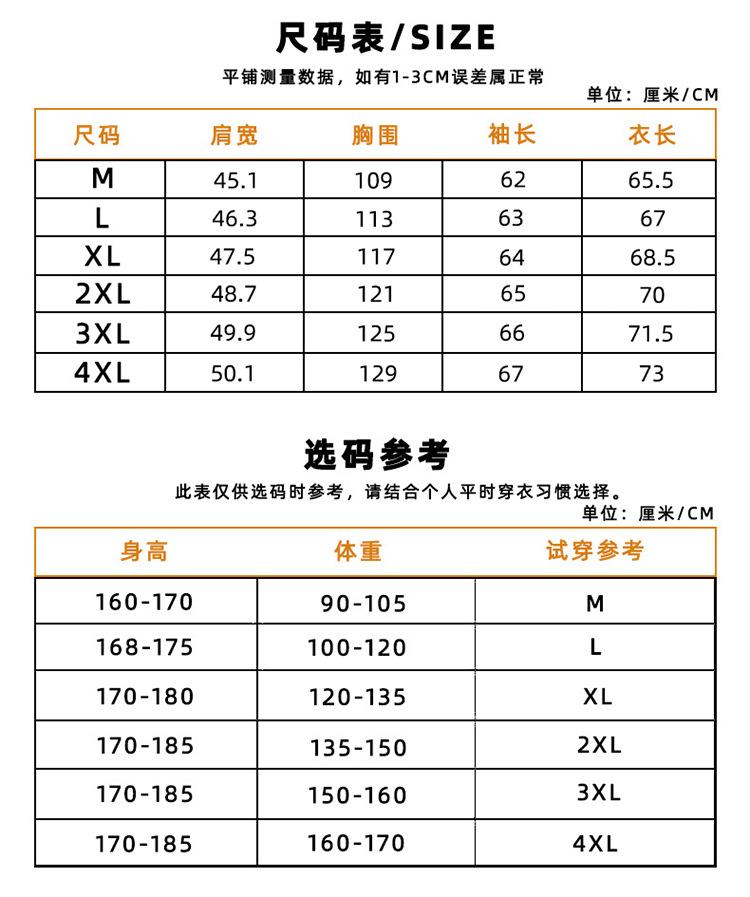 尺码表/SIZE

平铺测量数据，如有1-3CM误差属正常

单位：厘米/CM

| 尺码 | 肩宽 | 胸围 | 袖长 | 衣长 |
|---|---|---|---|---|
| M | 45.1 | 109 | 62 | 65.5 |
| L | 46.3 | 113 | 63 | 67 |
| XL | 47.5 | 117 | 64 | 68.5 |
| 2XL | 48.7 | 121 | 65 | 70 |
| 3XL | 49.9 | 125 | 66 | 71.5 |
| 4XL | 50.1 | 129 | 67 | 73 |

选码参考

此表仅供选码时参考，请结合个人平时穿衣习惯选择。

单位：厘米/CM

| 身高 | 体重 | 试穿参考 |
|---|---|---|
| 160-170 | 90-105 | M |
| 168-175 | 100-120 | L |
| 170-180 | 120-135 | XL |
| 170-185 | 135-150 | 2XL |
| 170-185 | 150-160 | 3XL |
| 170-185 | 160-170 | 4XL |